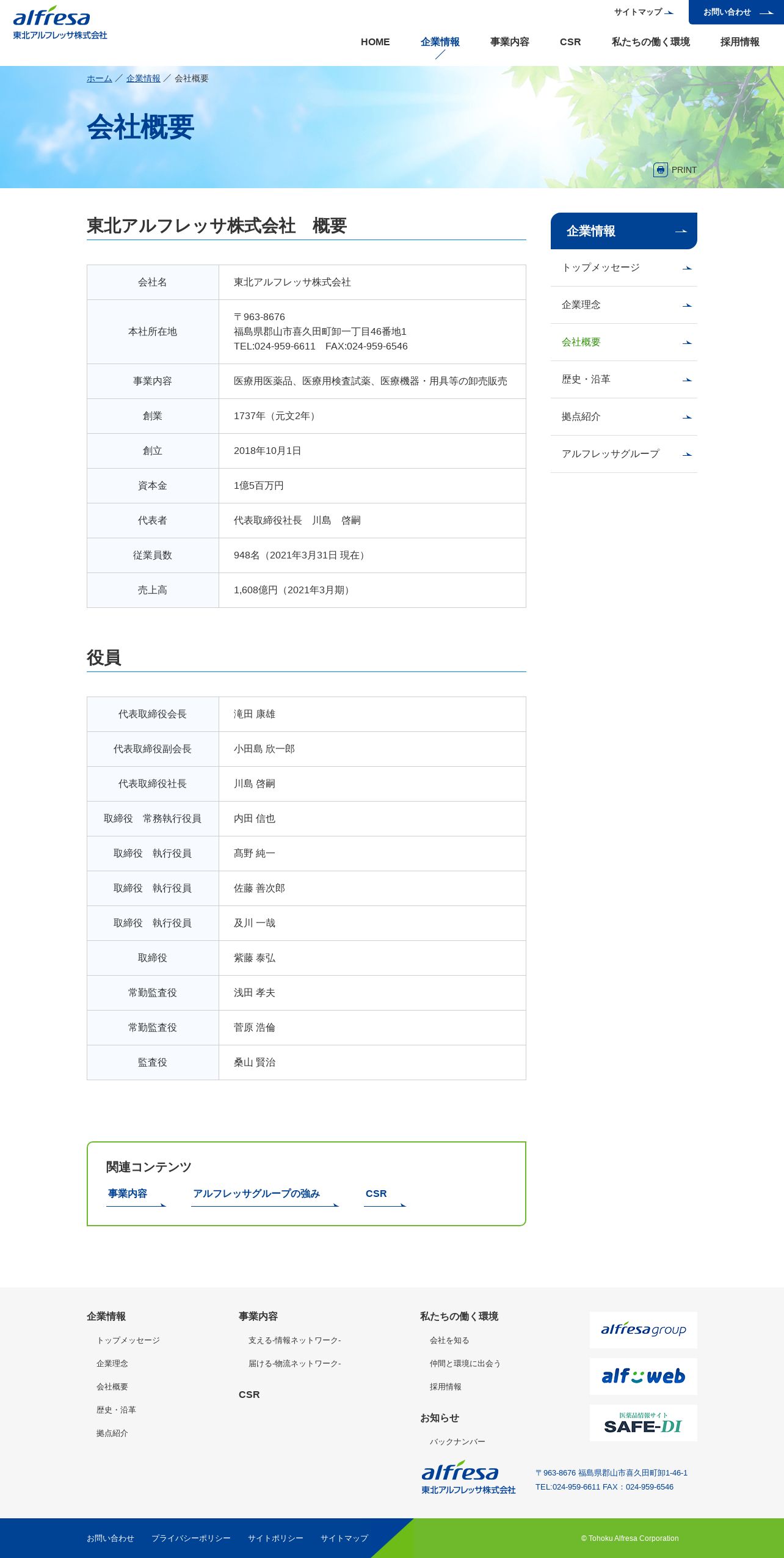 alfresa
東北アルフレッサ株式会社

サイトマップ
お問い合わせ

HOME
企業情報
事業内容
CSR
私たちの働く環境
採用情報

ホーム ／ 企業情報 ／ 会社概要

会社概要

PRINT

東北アルフレッサ株式会社　概要

| 会社名 | 東北アルフレッサ株式会社 |
|---|---|
| 本社所在地 | 〒963-8676 福島県郡山市喜久田町卸一丁目46番地1 TEL:024-959-6611　FAX:024-959-6546 |
| 事業内容 | 医療用医薬品、医療用検査試薬、医療機器・用具等の卸売販売 |
| 創業 | 1737年（元文2年） |
| 創立 | 2018年10月1日 |
| 資本金 | 1億5百万円 |
| 代表者 | 代表取締役社長　川島　啓嗣 |
| 従業員数 | 948名（2021年3月31日 現在） |
| 売上高 | 1,608億円（2021年3月期） |

役員

| 代表取締役会長 | 滝田 康雄 |
|---|---|
| 代表取締役副会長 | 小田島 欣一郎 |
| 代表取締役社長 | 川島 啓嗣 |
| 取締役　常務執行役員 | 内田 信也 |
| 取締役　執行役員 | 髙野 純一 |
| 取締役　執行役員 | 佐藤 善次郎 |
| 取締役　執行役員 | 及川 一哉 |
| 取締役 | 紫藤 泰弘 |
| 常勤監査役 | 浅田 孝夫 |
| 常勤監査役 | 菅原 浩倫 |
| 監査役 | 桑山 賢治 |

関連コンテンツ
事業内容
アルフレッサグループの強み
CSR

企業情報
トップメッセージ
企業理念
会社概要
歴史・沿革
拠点紹介
アルフレッサグループ

企業情報
トップメッセージ
企業理念
会社概要
歴史・沿革
拠点紹介

事業内容
支える-情報ネットワーク-
届ける-物流ネットワーク-

CSR

私たちの働く環境
会社を知る
仲間と環境に出会う
採用情報

お知らせ
バックナンバー

alfresa group
alf web
医薬品情報サイト SAFE-DI

alfresa
東北アルフレッサ株式会社
〒963-8676 福島県郡山市喜久田町卸1-46-1
TEL:024-959-6611 FAX：024-959-6546

お問い合わせ　プライバシーポリシー　サイトポリシー　サイトマップ
© Tohoku Alfresa Corporation